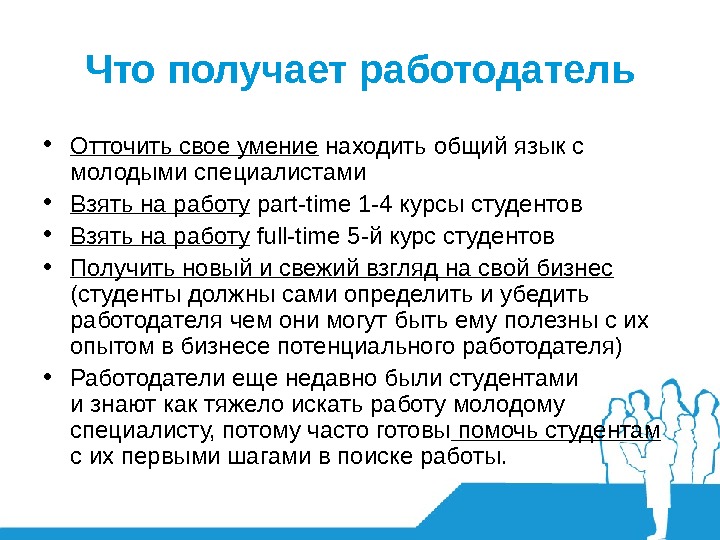 Что получает работодатель

• Отточить свое умение находить общий язык с молодыми специалистами
• Взять на работу part-time 1-4 курсы студентов
• Взять на работу full-time 5-й курс студентов
• Получить новый и свежий взгляд на свой бизнес (студенты должны сами определить и убедить работодателя чем они могут быть ему полезны с их опытом в бизнесе потенциального работодателя)
• Работодатели еще недавно были студентами и знают как тяжело искать работу молодому специалисту, потому часто готовы помочь студентам с их первыми шагами в поиске работы.